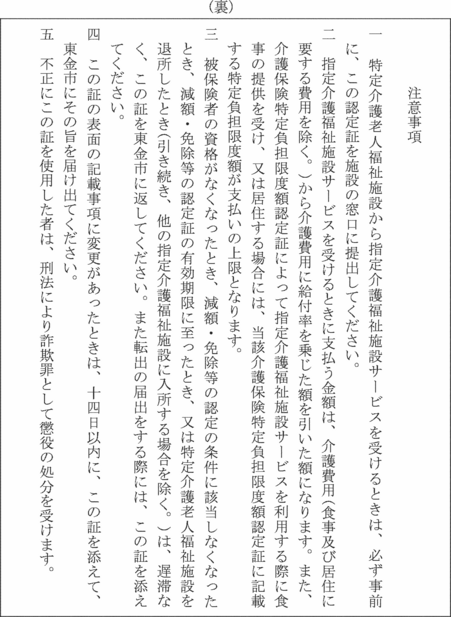 （裏）

注意事項

一　特定介護老人福祉施設から指定介護福祉施設サービスを受けるときは、必ず事前に、この認定証を施設の窓口に提出してください。

二　指定介護福祉施設サービスを受けるときに支払う金額は、介護費用（食事及び居住に要する費用を除く。）から介護費用に給付率を乗じた額を引いた額になります。また、介護保険特定負担限度額認定証によって指定介護福祉施設サービスを利用する際に食事の提供を受け、又は居住する場合には、当該介護保険特定負担限度額認定証に記載する特定負担限度額が支払いの上限となります。

三　被保険者の資格がなくなったとき、減額・免除等の認定の条件に該当しなくなったとき、減額・免除等の認定証の有効期限に至ったとき、又は特定介護老人福祉施設を退所したとき（引き続き、他の指定介護福祉施設に入所する場合を除く。）は、遅滞なく、この証を東金市に返してください。また転出の届出をする際には、この証を添えてください。

四　この証の表面の記載事項に変更があったときは、十四日以内に、この証を添えて、東金市にその旨を届け出てください。

五　不正にこの証を使用した者は、刑法により詐欺罪として懲役の処分を受けます。